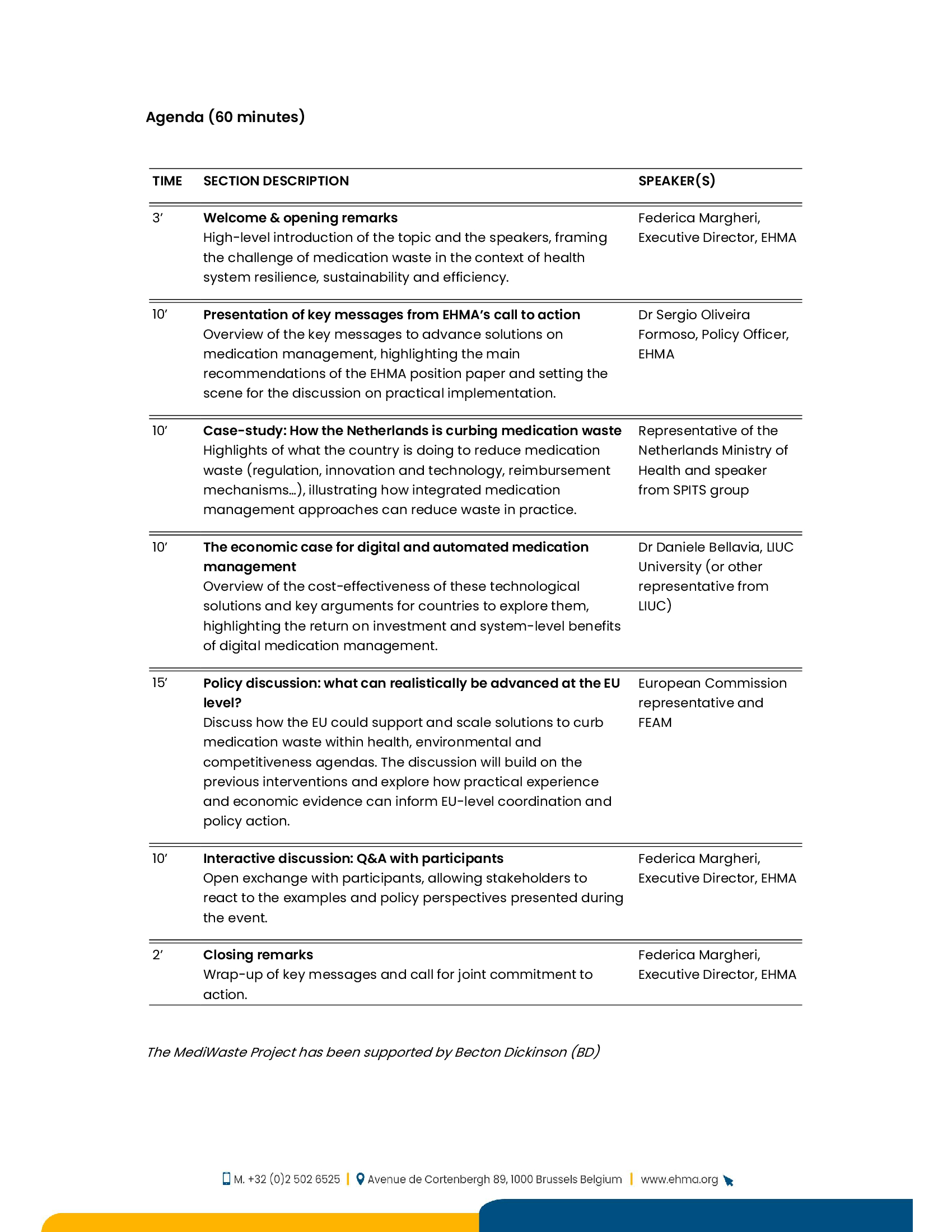 Agenda (60 minutes)

| TIME | SECTION DESCRIPTION | SPEAKER(S) |
|---|---|---|
| 3' | Welcome & opening remarks High-level introduction of the topic and the speakers, framing the challenge of medication waste in the context of health system resilience, sustainability and efficiency. | Federica Margheri, Executive Director, EHMA |
| 10' | Presentation of key messages from EHMA's call to action Overview of the key messages to advance solutions on medication management, highlighting the main recommendations of the EHMA position paper and setting the scene for the discussion on practical implementation. | Dr Sergio Oliveira Formoso, Policy Officer, EHMA |
| 10' | Case-study: How the Netherlands is curbing medication waste Highlights of what the country is doing to reduce medication waste (regulation, innovation and technology, reimbursement mechanisms…), illustrating how integrated medication management approaches can reduce waste in practice. | Representative of the Netherlands Ministry of Health and speaker from SPITS group |
| 10' | The economic case for digital and automated medication management Overview of the cost-effectiveness of these technological solutions and key arguments for countries to explore them, highlighting the return on investment and system-level benefits of digital medication management. | Dr Daniele Bellavia, LIUC University (or other representative from LIUC) |
| 15' | Policy discussion: what can realistically be advanced at the EU level? Discuss how the EU could support and scale solutions to curb medication waste within health, environmental and competitiveness agendas. The discussion will build on the previous interventions and explore how practical experience and economic evidence can inform EU-level coordination and policy action. | European Commission representative and FEAM |
| 10' | Interactive discussion: Q&A with participants Open exchange with participants, allowing stakeholders to react to the examples and policy perspectives presented during the event. | Federica Margheri, Executive Director, EHMA |
| 2' | Closing remarks Wrap-up of key messages and call for joint commitment to action. | Federica Margheri, Executive Director, EHMA |

The MediWaste Project has been supported by Becton Dickinson (BD)

M. +32 (0)2 502 6525 | Avenue de Cortenbergh 89, 1000 Brussels Belgium | www.ehma.org